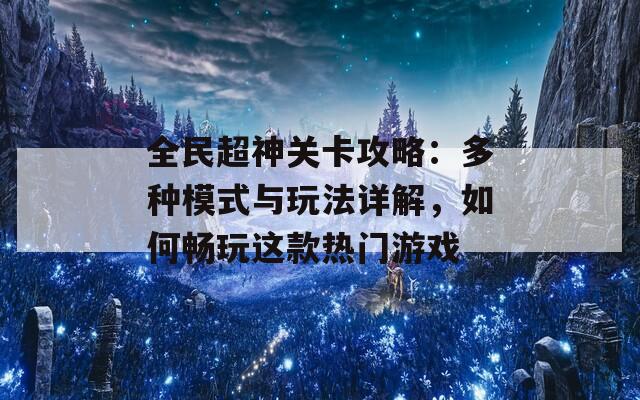 全民超神关卡攻略：多种模式与玩法详解，如何畅玩这款热门游戏